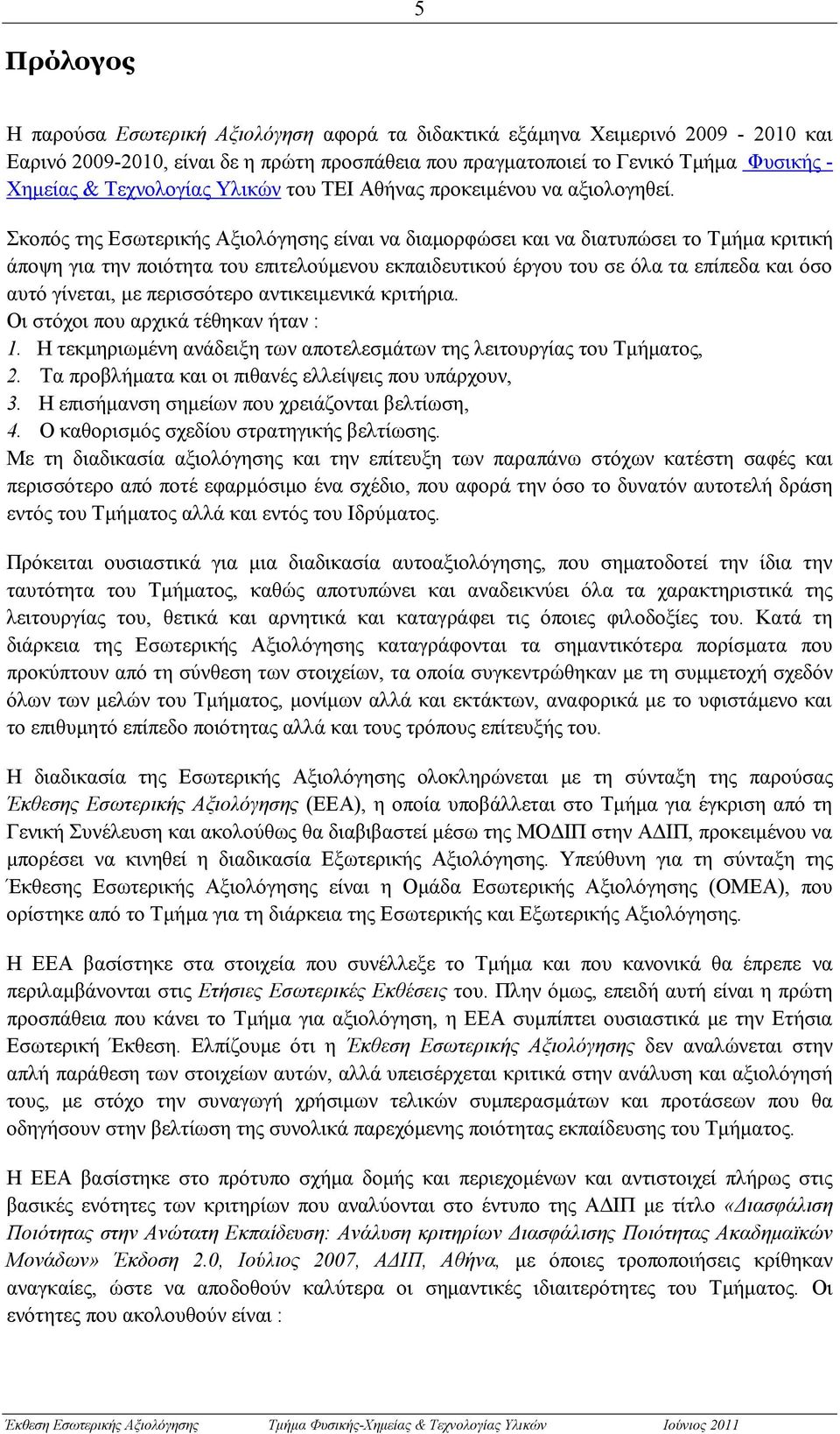 5

Πρόλογος

Η παρούσα Εσωτερική Αξιολόγηση αφορά τα διδακτικά εξάμηνα Χειμερινό 2009 - 2010 και Εαρινό 2009-2010, είναι δε η πρώτη προσπάθεια που πραγματοποιεί το Γενικό Τμήμα Φυσικής - Χημείας & Τεχνολογίας Υλικών του ΤΕΙ Αθήνας προκειμένου να αξιολογηθεί.

Σκοπός της Εσωτερικής Αξιολόγησης είναι να διαμορφώσει και να διατυπώσει το Τμήμα κριτική άποψη για την ποιότητα του επιτελούμενου εκπαιδευτικού έργου του σε όλα τα επίπεδα και όσο αυτό γίνεται, με περισσότερο αντικειμενικά κριτήρια.
Οι στόχοι που αρχικά τέθηκαν ήταν :
1. Η τεκμηριωμένη ανάδειξη των αποτελεσμάτων της λειτουργίας του Τμήματος,
2. Τα προβλήματα και οι πιθανές ελλείψεις που υπάρχουν,
3. Η επισήμανση σημείων που χρειάζονται βελτίωση,
4. Ο καθορισμός σχεδίου στρατηγικής βελτίωσης.
Με τη διαδικασία αξιολόγησης και την επίτευξη των παραπάνω στόχων κατέστη σαφές και περισσότερο από ποτέ εφαρμόσιμο ένα σχέδιο, που αφορά την όσο το δυνατόν αυτοτελή δράση εντός του Τμήματος αλλά και εντός του Ιδρύματος.

Πρόκειται ουσιαστικά για μια διαδικασία αυτοαξιολόγησης, που σηματοδοτεί την ίδια την ταυτότητα του Τμήματος, καθώς αποτυπώνει και αναδεικνύει όλα τα χαρακτηριστικά της λειτουργίας του, θετικά και αρνητικά και καταγράφει τις όποιες φιλοδοξίες του. Κατά τη διάρκεια της Εσωτερικής Αξιολόγησης καταγράφονται τα σημαντικότερα πορίσματα που προκύπτουν από τη σύνθεση των στοιχείων, τα οποία συγκεντρώθηκαν με τη συμμετοχή σχεδόν όλων των μελών του Τμήματος, μονίμων αλλά και εκτάκτων, αναφορικά με το υφιστάμενο και το επιθυμητό επίπεδο ποιότητας αλλά και τους τρόπους επίτευξής του.

Η διαδικασία της Εσωτερικής Αξιολόγησης ολοκληρώνεται με τη σύνταξη της παρούσας Έκθεσης Εσωτερικής Αξιολόγησης (ΕΕΑ), η οποία υποβάλλεται στο Τμήμα για έγκριση από τη Γενική Συνέλευση και ακολούθως θα διαβιβαστεί μέσω της ΜΟΔΙΠ στην ΑΔΙΠ, προκειμένου να μπορέσει να κινηθεί η διαδικασία Εξωτερικής Αξιολόγησης. Υπεύθυνη για τη σύνταξη της Έκθεσης Εσωτερικής Αξιολόγησης είναι η Ομάδα Εσωτερικής Αξιολόγησης (ΟΜΕΑ), που ορίστηκε από το Τμήμα για τη διάρκεια της Εσωτερικής και Εξωτερικής Αξιολόγησης.

Η ΕΕΑ βασίστηκε στα στοιχεία που συνέλλεξε το Τμήμα και που κανονικά θα έπρεπε να περιλαμβάνονται στις Ετήσιες Εσωτερικές Εκθέσεις του. Πλην όμως, επειδή αυτή είναι η πρώτη προσπάθεια που κάνει το Τμήμα για αξιολόγηση, η ΕΕΑ συμπίπτει ουσιαστικά με την Ετήσια Εσωτερική Έκθεση. Ελπίζουμε ότι η Έκθεση Εσωτερικής Αξιολόγησης δεν αναλώνεται στην απλή παράθεση των στοιχείων αυτών, αλλά υπεισέρχεται κριτικά στην ανάλυση και αξιολόγησή τους, με στόχο την συναγωγή χρήσιμων τελικών συμπερασμάτων και προτάσεων που θα οδηγήσουν στην βελτίωση της συνολικά παρεχόμενης ποιότητας εκπαίδευσης του Τμήματος.

Η ΕΕΑ βασίστηκε στο πρότυπο σχήμα δομής και περιεχομένων και αντιστοιχεί πλήρως στις βασικές ενότητες των κριτηρίων που αναλύονται στο έντυπο της ΑΔΙΠ με τίτλο «Διασφάλιση Ποιότητας στην Ανώτατη Εκπαίδευση: Ανάλυση κριτηρίων Διασφάλισης Ποιότητας Ακαδημαϊκών Μονάδων» Έκδοση 2.0, Ιούλιος 2007, ΑΔΙΠ, Αθήνα, με όποιες τροποποιήσεις κρίθηκαν αναγκαίες, ώστε να αποδοθούν καλύτερα οι σημαντικές ιδιαιτερότητες του Τμήματος. Οι ενότητες που ακολουθούν είναι :

Έκθεση Εσωτερικής Αξιολόγησης    Τμήμα Φυσικής-Χημείας & Τεχνολογίας Υλικών    Ιούνιος 2011